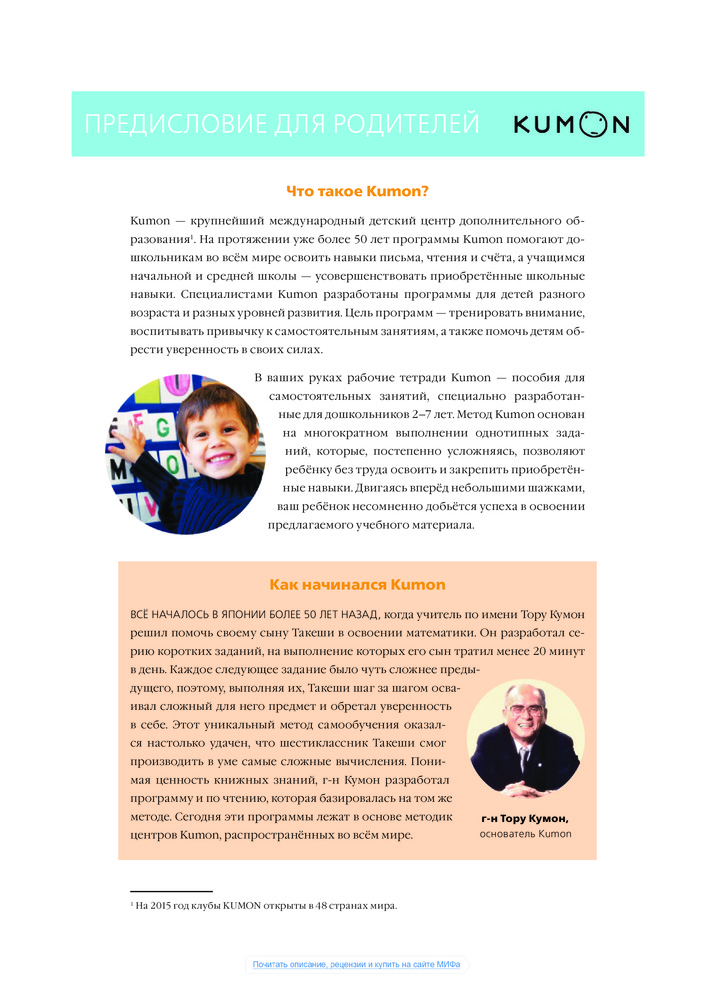 ПРЕДИСЛОВИЕ ДЛЯ РОДИТЕЛЕЙ KUMON

Что такое Kumon?

Kumon — крупнейший международный детский центр дополнительного образования$^1$. На протяжении уже более 50 лет программы Kumon помогают дошкольникам во всём мире освоить навыки письма, чтения и счёта, а учащимся начальной и средней школы — усовершенствовать приобретённые школьные навыки. Специалистами Kumon разработаны программы для детей разного возраста и разных уровней развития. Цель программ — тренировать внимание, воспитывать привычку к самостоятельным занятиям, а также помочь детям обрести уверенность в своих силах.

В ваших руках рабочие тетради Kumon — пособия для самостоятельных занятий, специально разработанные для дошкольников 2–7 лет. Метод Kumon основан на многократном выполнении однотипных заданий, которые, постепенно усложняясь, позволяют ребёнку без труда освоить и закрепить приобретённые навыки. Двигаясь вперёд небольшими шажками, ваш ребёнок несомненно добьётся успеха в освоении предлагаемого учебного материала.

Как начинался Kumon

ВСЁ НАЧАЛОСЬ В ЯПОНИИ БОЛЕЕ 50 ЛЕТ НАЗАД, когда учитель по имени Тору Кумон решил помочь своему сыну Такеши в освоении математики. Он разработал серию коротких заданий, на выполнение которых его сын тратил менее 20 минут в день. Каждое следующее задание было чуть сложнее предыдущего, поэтому, выполняя их, Такеши шаг за шагом осваивал сложный для него предмет и обретал уверенность в себе. Этот уникальный метод самообучения оказался настолько удачен, что шестиклассник Такеши смог производить в уме самые сложные вычисления. Понимая ценность книжных знаний, г-н Кумон разработал программу и по чтению, которая базировалась на том же методе. Сегодня эти программы лежат в основе методик центров Kumon, распространённых во всём мире.

г-н Тору Кумон, основатель Kumon

$^1$ На 2015 год клубы KUMON открыты в 48 странах мира.

Почитать описание, рецензии и купить на сайте МИФа